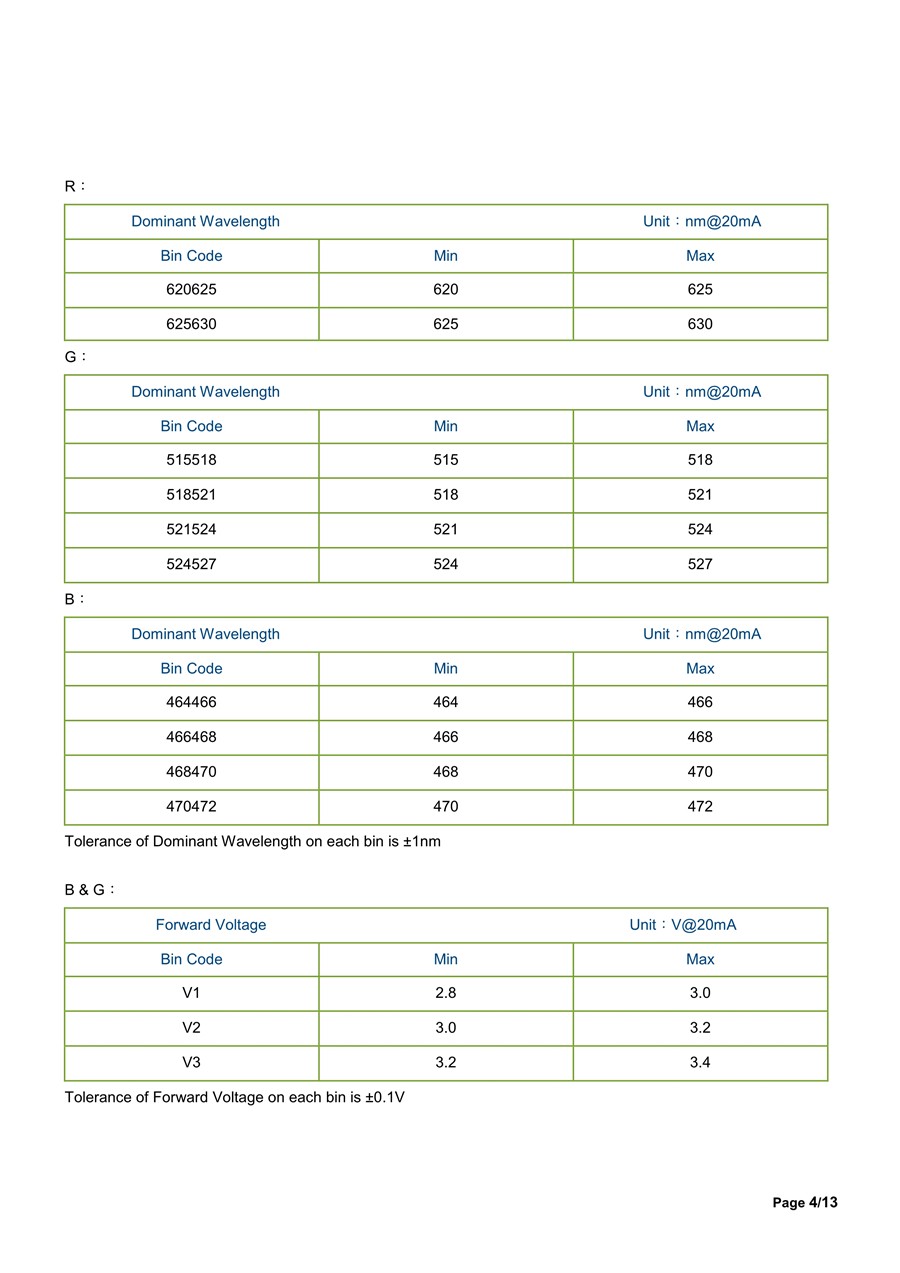 R：

| Dominant Wavelength | | Unit：nm@20mA |
|---|---|---|
| Bin Code | Min | Max |
| 620625 | 620 | 625 |
| 625630 | 625 | 630 |

G：

| Dominant Wavelength | | Unit：nm@20mA |
|---|---|---|
| Bin Code | Min | Max |
| 515518 | 515 | 518 |
| 518521 | 518 | 521 |
| 521524 | 521 | 524 |
| 524527 | 524 | 527 |

B：

| Dominant Wavelength | | Unit：nm@20mA |
|---|---|---|
| Bin Code | Min | Max |
| 464466 | 464 | 466 |
| 466468 | 466 | 468 |
| 468470 | 468 | 470 |
| 470472 | 470 | 472 |

Tolerance of Dominant Wavelength on each bin is ±1nm

B & G：

| Forward Voltage | | Unit：V@20mA |
|---|---|---|
| Bin Code | Min | Max |
| V1 | 2.8 | 3.0 |
| V2 | 3.0 | 3.2 |
| V3 | 3.2 | 3.4 |

Tolerance of Forward Voltage on each bin is ±0.1V

Page 4/13